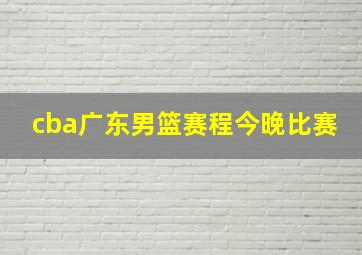 cba广东男篮赛程今晚比赛